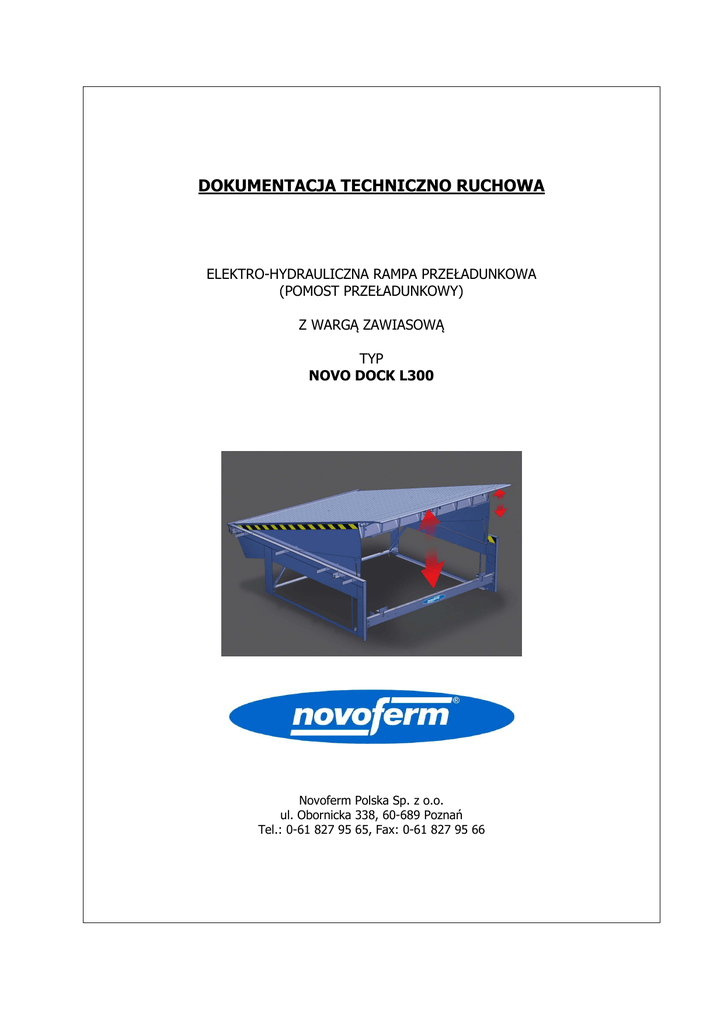 DOKUMENTACJA TECHNICZNO RUCHOWA

ELEKTRO-HYDRAULICZNA RAMPA PRZEŁADUNKOWA
(POMOST PRZEŁADUNKOWY)

Z WARGĄ ZAWIASOWĄ

TYP
NOVO DOCK L300

novoferm®

Novoferm Polska Sp. z o.o.
ul. Obornicka 338, 60-689 Poznań
Tel.: 0-61 827 95 65, Fax: 0-61 827 95 66